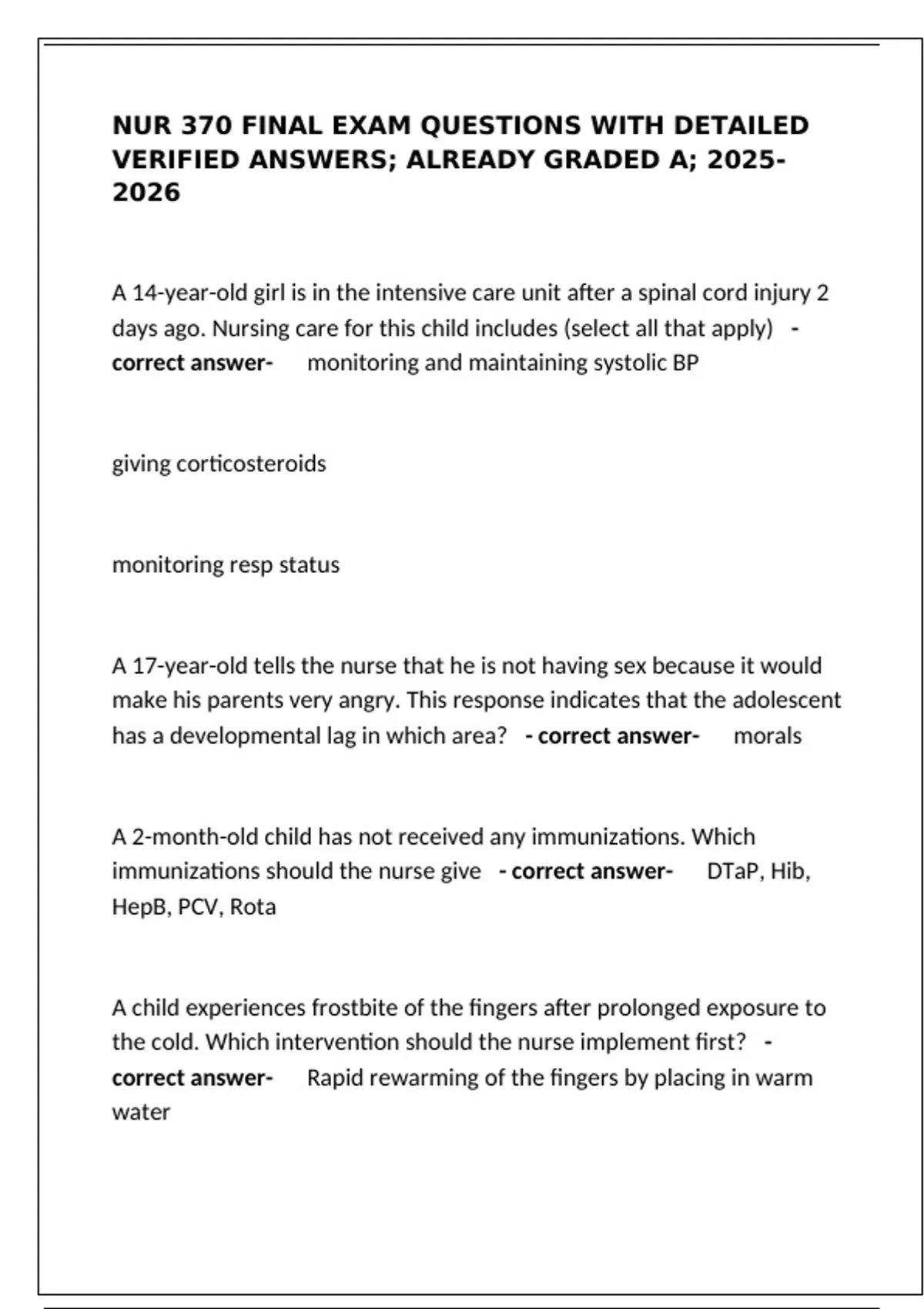 NUR 370 FINAL EXAM QUESTIONS WITH DETAILED VERIFIED ANSWERS; ALREADY GRADED A; 2025-2026

A 14-year-old girl is in the intensive care unit after a spinal cord injury 2 days ago. Nursing care for this child includes (select all that apply) - correct answer- monitoring and maintaining systolic BP

giving corticosteroids

monitoring resp status

A 17-year-old tells the nurse that he is not having sex because it would make his parents very angry. This response indicates that the adolescent has a developmental lag in which area? - correct answer- morals

A 2-month-old child has not received any immunizations. Which immunizations should the nurse give - correct answer- DTaP, Hib, HepB, PCV, Rota

A child experiences frostbite of the fingers after prolonged exposure to the cold. Which intervention should the nurse implement first? - correct answer- Rapid rewarming of the fingers by placing in warm water